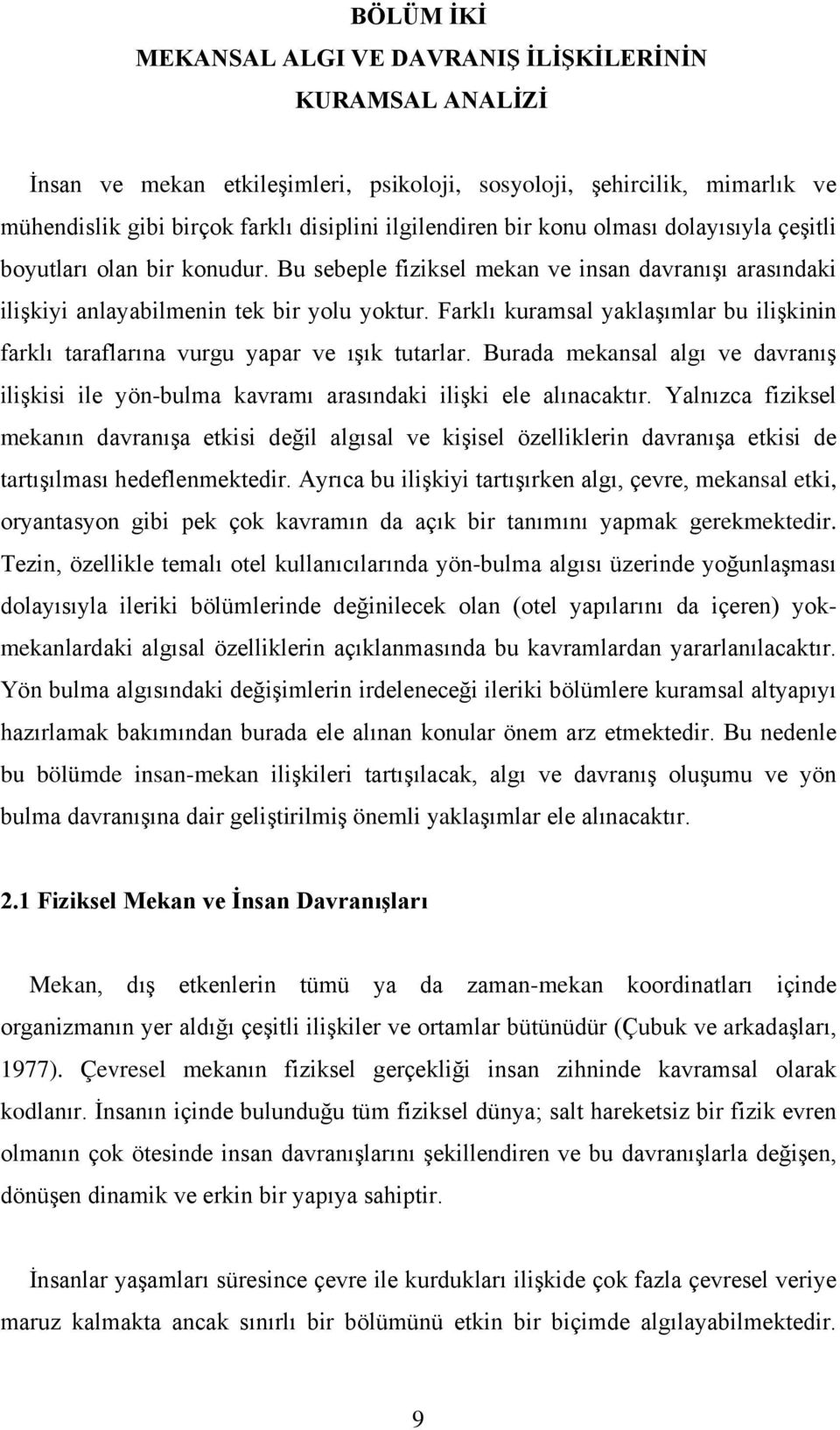 BÖLÜM İKİ
MEKANSAL ALGI VE DAVRANIŞ İLİŞKİLERİNİN
KURAMSAL ANALİZİ

İnsan ve mekan etkileşimleri, psikoloji, sosyoloji, şehircilik, mimarlık ve mühendislik gibi birçok farklı disiplini ilgilendiren bir konu olması dolayısıyla çeşitli boyutları olan bir konudur. Bu sebeple fiziksel mekan ve insan davranışı arasındaki ilişkiyi anlayabilmenin tek bir yolu yoktur. Farklı kuramsal yaklaşımlar bu ilişkinin farklı taraflarına vurgu yapar ve ışık tutarlar. Burada mekansal algı ve davranış ilişkisi ile yön-bulma kavramı arasındaki ilişki ele alınacaktır. Yalnızca fiziksel mekanın davranışa etkisi değil algısal ve kişisel özelliklerin davranışa etkisi de tartışılması hedeflenmektedir. Ayrıca bu ilişkiyi tartışırken algı, çevre, mekansal etki, oryantasyon gibi pek çok kavramın da açık bir tanımını yapmak gerekmektedir. Tezin, özellikle temalı otel kullanıcılarında yön-bulma algısı üzerinde yoğunlaşması dolayısıyla ileriki bölümlerinde değinilecek olan (otel yapılarını da içeren) yok-mekanlardaki algısal özelliklerin açıklanmasında bu kavramlardan yararlanılacaktır. Yön bulma algısındaki değişimlerin irdeleneceği ileriki bölümlere kuramsal altyapıyı hazırlamak bakımından burada ele alınan konular önem arz etmektedir. Bu nedenle bu bölümde insan-mekan ilişkileri tartışılacak, algı ve davranış oluşumu ve yön bulma davranışına dair geliştirilmiş önemli yaklaşımlar ele alınacaktır.

2.1 Fiziksel Mekan ve İnsan Davranışları

Mekan, dış etkenlerin tümü ya da zaman-mekan koordinatları içinde organizmanın yer aldığı çeşitli ilişkiler ve ortamlar bütünüdür (Çubuk ve arkadaşları, 1977). Çevresel mekanın fiziksel gerçekliği insan zihninde kavramsal olarak kodlanır. İnsanın içinde bulunduğu tüm fiziksel dünya; salt hareketsiz bir fizik evren olmanın çok ötesinde insan davranışlarını şekillendiren ve bu davranışlarla değişen, dönüşen dinamik ve erkin bir yapıya sahiptir.

İnsanlar yaşamları süresince çevre ile kurdukları ilişkide çok fazla çevresel veriye maruz kalmakta ancak sınırlı bir bölümünü etkin bir biçimde algılayabilmektedir.

9